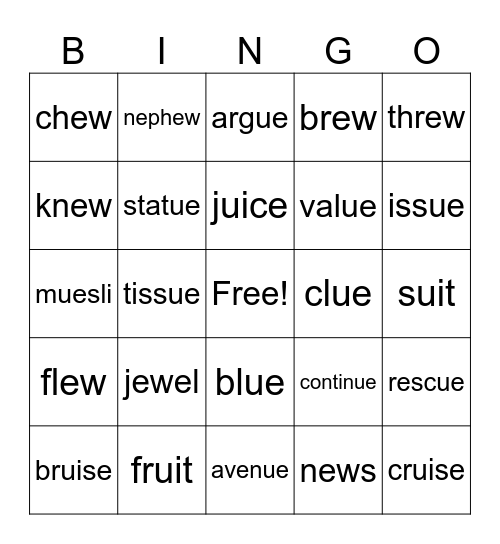 | B | I | N | G | O |
|---|---|---|---|---|
| chew | nephew | argue | brew | threw |
| knew | statue | juice | value | issue |
| muesli | tissue | Free! | clue | suit |
| flew | jewel | blue | continue | rescue |
| bruise | fruit | avenue | news | cruise |